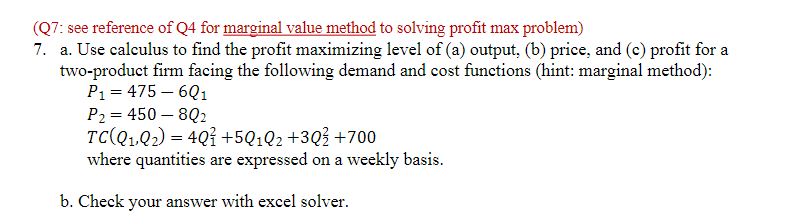 (Q7: see reference of Q4 for marginal value method to solving profit max problem)

7. a. Use calculus to find the profit maximizing level of (a) output, (b) price, and (c) profit for a two-product firm facing the following demand and cost functions (hint: marginal method):

$P_1 = 475 - 6Q_1$

$P_2 = 450 - 8Q_2$

$TC(Q_1,Q_2) = 4Q_1^2 + 5Q_1Q_2 + 3Q_2^2 + 700$

where quantities are expressed on a weekly basis.

b. Check your answer with excel solver.